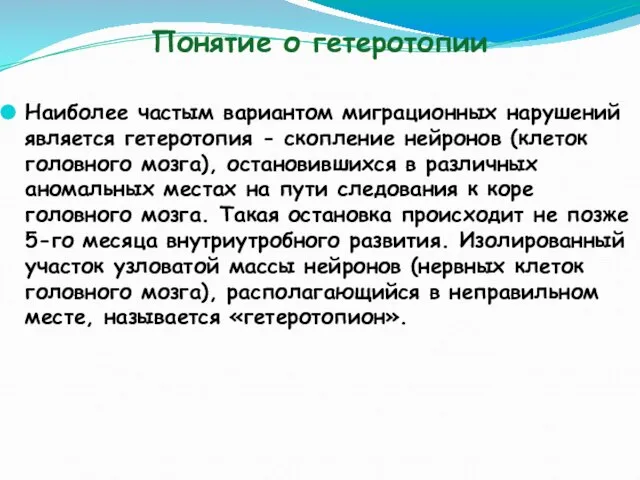 Понятие о гетеротопии

Наиболее частым вариантом миграционных нарушений является гетеротопия - скопление нейронов (клеток головного мозга), остановившихся в различных аномальных местах на пути следования к коре головного мозга. Такая остановка происходит не позже 5-го месяца внутриутробного развития. Изолированный участок узловатой массы нейронов (нервных клеток головного мозга), располагающийся в неправильном месте, называется «гетеротопион».